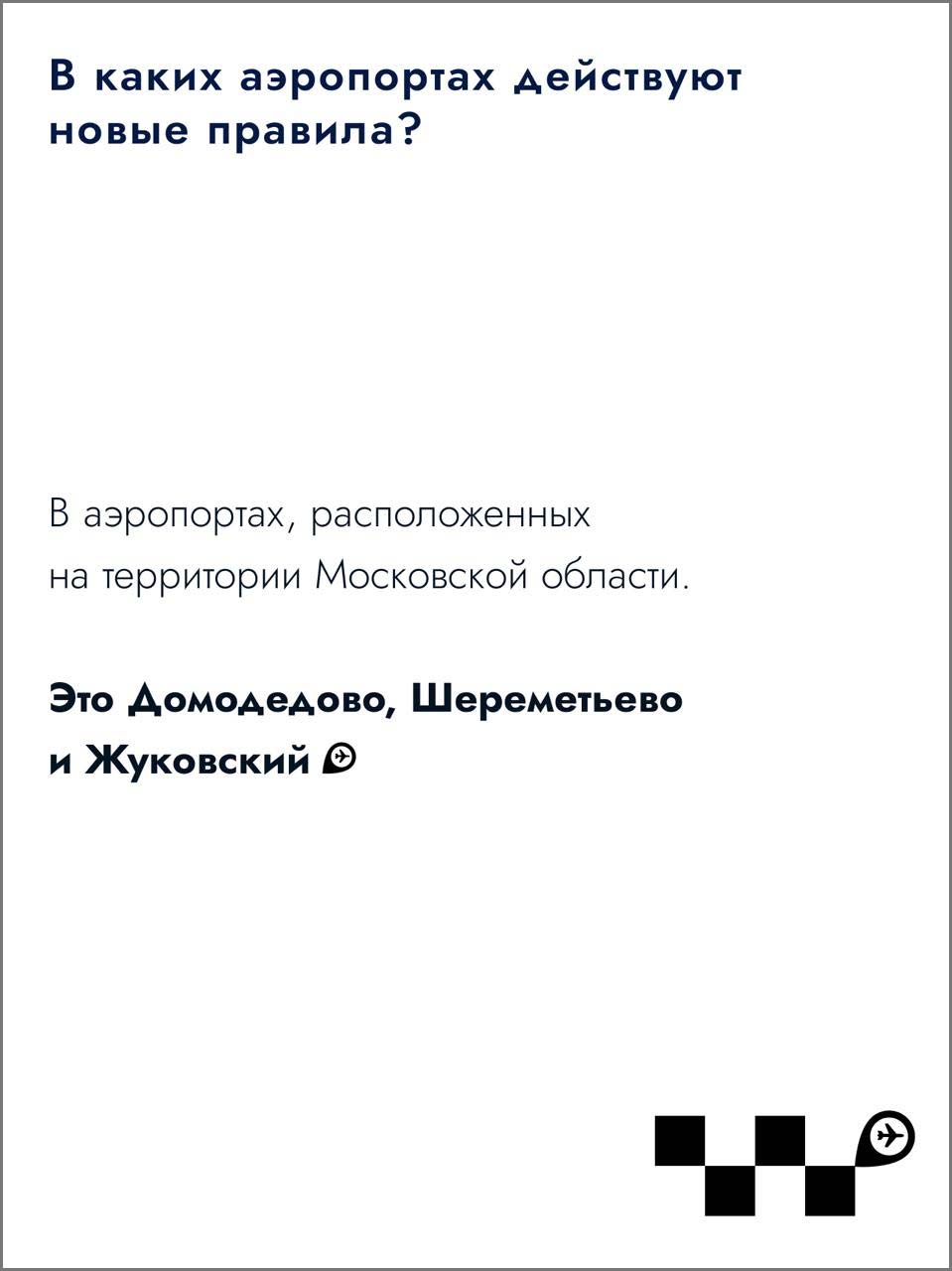 В каких аэропортах действуют новые правила?

В аэропортах, расположенных на территории Московской области.

Это Домодедово, Шереметьево и Жуковский